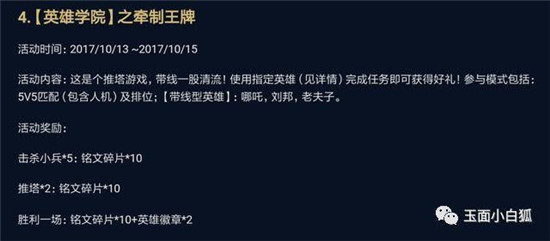 4.【英雄学院】之牵制王牌

活动时间：2017/10/13 ~2017/10/15

活动内容：这是个推塔游戏，带线一股清流！使用指定英雄（见详情）完成任务即可获得好礼！参与模式包括：5V5匹配（包含人机）及排位；【带线型英雄】：哪吒，刘邦，老夫子。

活动奖励：

击杀小兵*5：铭文碎片*10

推塔*2：铭文碎片*10

胜利一场：铭文碎片*10+英雄徽章*2

玉面小白狐